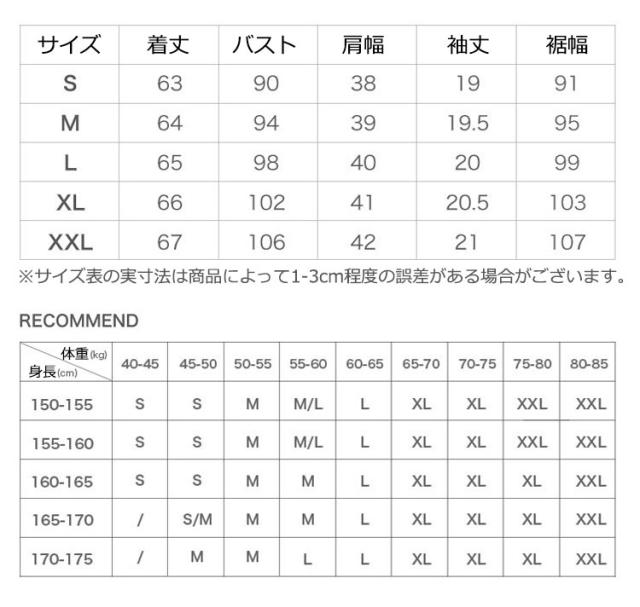 | サイズ | 着丈 | バスト | 肩幅 | 袖丈 | 裾幅 |
|---|---|---|---|---|---|
| S | 63 | 90 | 38 | 19 | 91 |
| M | 64 | 94 | 39 | 19.5 | 95 |
| L | 65 | 98 | 40 | 20 | 99 |
| XL | 66 | 102 | 41 | 20.5 | 103 |
| XXL | 67 | 106 | 42 | 21 | 107 |

※サイズ表の実寸法は商品によって1-3cm程度の誤差がある場合がございます。

RECOMMEND

| 体重(kg) 身長(cm) | 40-45 | 45-50 | 50-55 | 55-60 | 60-65 | 65-70 | 70-75 | 75-80 | 80-85 |
|---|---|---|---|---|---|---|---|---|---|
| 150-155 | S | S | M | M/L | L | XL | XL | XXL | XXL |
| 155-160 | S | S | M | M/L | L | XL | XL | XXL | XXL |
| 160-165 | S | S | M | M | L | XL | XL | XL | XXL |
| 165-170 | / | S/M | M | M | L | XL | XL | XL | XXL |
| 170-175 | / | M | M | L | L | XL | XL | XL | XXL |